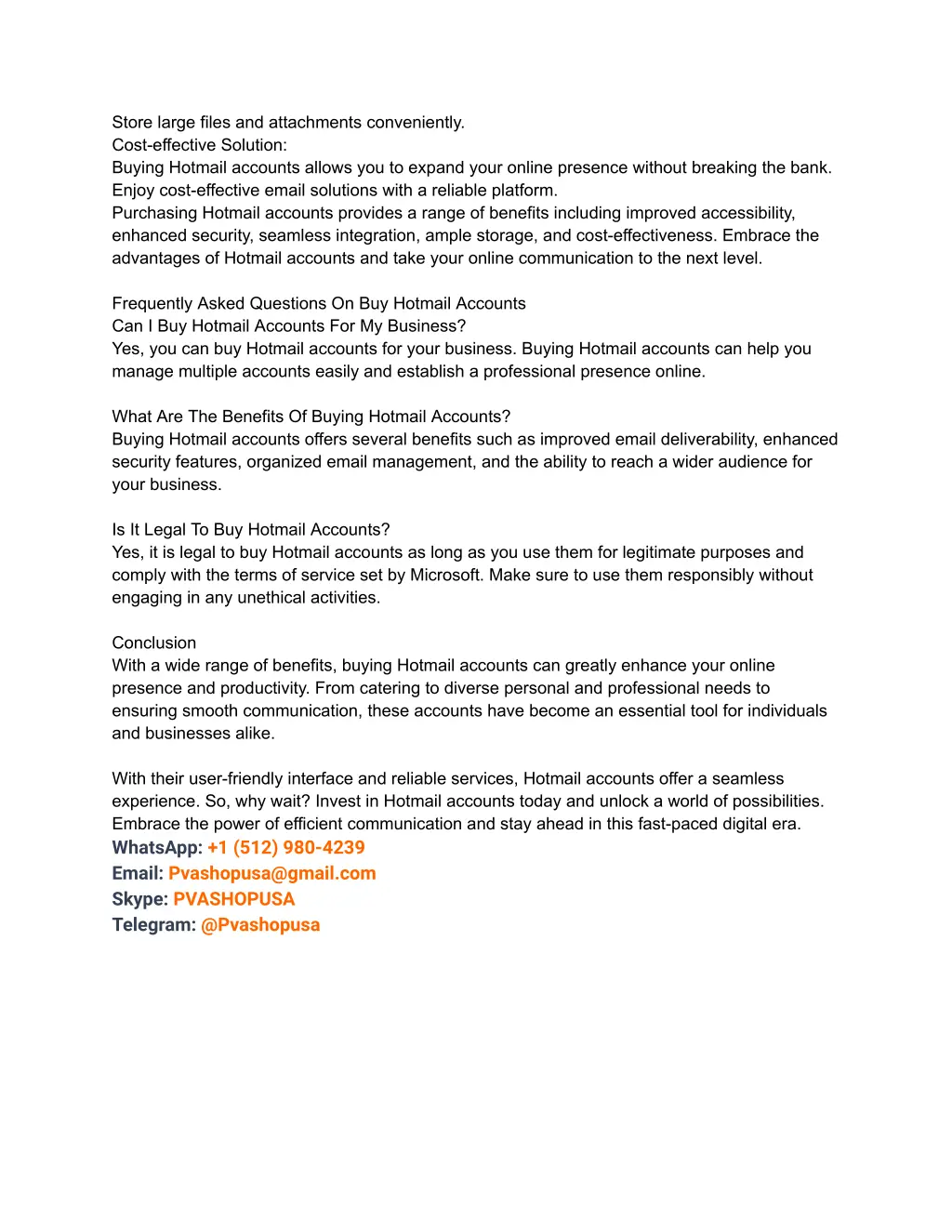 Store large files and attachments conveniently.
Cost-effective Solution:
Buying Hotmail accounts allows you to expand your online presence without breaking the bank. Enjoy cost-effective email solutions with a reliable platform.
Purchasing Hotmail accounts provides a range of benefits including improved accessibility, enhanced security, seamless integration, ample storage, and cost-effectiveness. Embrace the advantages of Hotmail accounts and take your online communication to the next level.

Frequently Asked Questions On Buy Hotmail Accounts
Can I Buy Hotmail Accounts For My Business?
Yes, you can buy Hotmail accounts for your business. Buying Hotmail accounts can help you manage multiple accounts easily and establish a professional presence online.

What Are The Benefits Of Buying Hotmail Accounts?
Buying Hotmail accounts offers several benefits such as improved email deliverability, enhanced security features, organized email management, and the ability to reach a wider audience for your business.

Is It Legal To Buy Hotmail Accounts?
Yes, it is legal to buy Hotmail accounts as long as you use them for legitimate purposes and comply with the terms of service set by Microsoft. Make sure to use them responsibly without engaging in any unethical activities.

Conclusion
With a wide range of benefits, buying Hotmail accounts can greatly enhance your online presence and productivity. From catering to diverse personal and professional needs to ensuring smooth communication, these accounts have become an essential tool for individuals and businesses alike.

With their user-friendly interface and reliable services, Hotmail accounts offer a seamless experience. So, why wait? Invest in Hotmail accounts today and unlock a world of possibilities. Embrace the power of efficient communication and stay ahead in this fast-paced digital era.
WhatsApp: +1 (512) 980-4239
Email: Pvashopusa@gmail.com
Skype: PVASHOPUSA
Telegram: @Pvashopusa